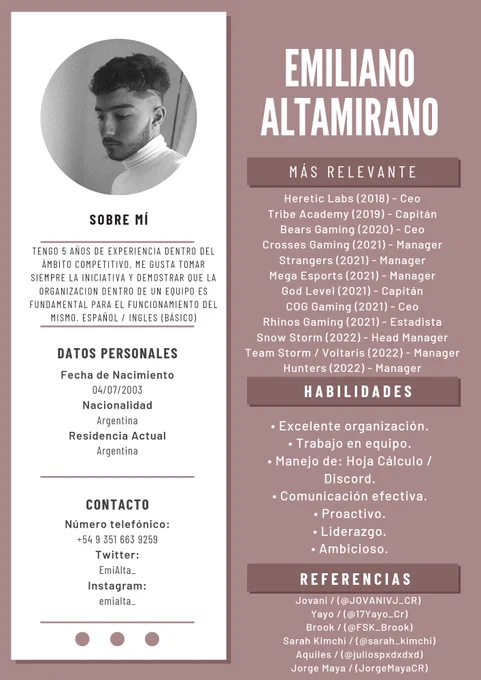 SOBRE MÍ

TENGO 5 AÑOS DE EXPERIENCIA DENTRO DEL ÁMBITO COMPETITIVO, ME GUSTA TOMAR SIEMPRE LA INICIATIVA Y DEMOSTRAR QUE LA ORGANIZACION DENTRO DE UN EQUIPO ES FUNDAMENTAL PARA EL FUNCIONAMIENTO DEL MISMO. ESPAÑOL / INGLES (BÁSICO)

DATOS PERSONALES

Fecha de Nacimiento
04/07/2003
Nacionalidad
Argentina
Residencia Actual
Argentina

CONTACTO

Número telefónico:
+54 9 351 663 9259
Twitter:
EmiAlta_
Instagram:
emialta_

EMILIANO ALTAMIRANO

MÁS RELEVANTE

Heretic Labs (2018) - Ceo
Tribe Academy (2019) - Capitán
Bears Gaming (2020) - Ceo
Crosses Gaming (2021) - Manager
Strangers (2021) - Manager
Mega Esports (2021) - Manager
God Level (2021) - Capitán
COG Gaming (2021) - Ceo
Rhinos Gaming (2021) - Estadista
Snow Storm (2022) - Head Manager
Team Storm / Voltaris (2022) - Manager
Hunters (2022) - Manager

HABILIDADES

• Excelente organización.
• Trabajo en equipo.
• Manejo de: Hoja Cálculo / Discord.
• Comunicación efectiva.
• Proactivo.
• Liderazgo.
• Ambicioso.

REFERENCIAS

Jovani / (@JOVANIVJ_CR)
Yayo / (@17Yayo_Cr)
Brook / (@FSK_Brook)
Sarah Kimchi / (@sarah_kimchi)
Aquiles / (@juliospxdxdxd)
Jorge Maya / (JorgeMayaCR)